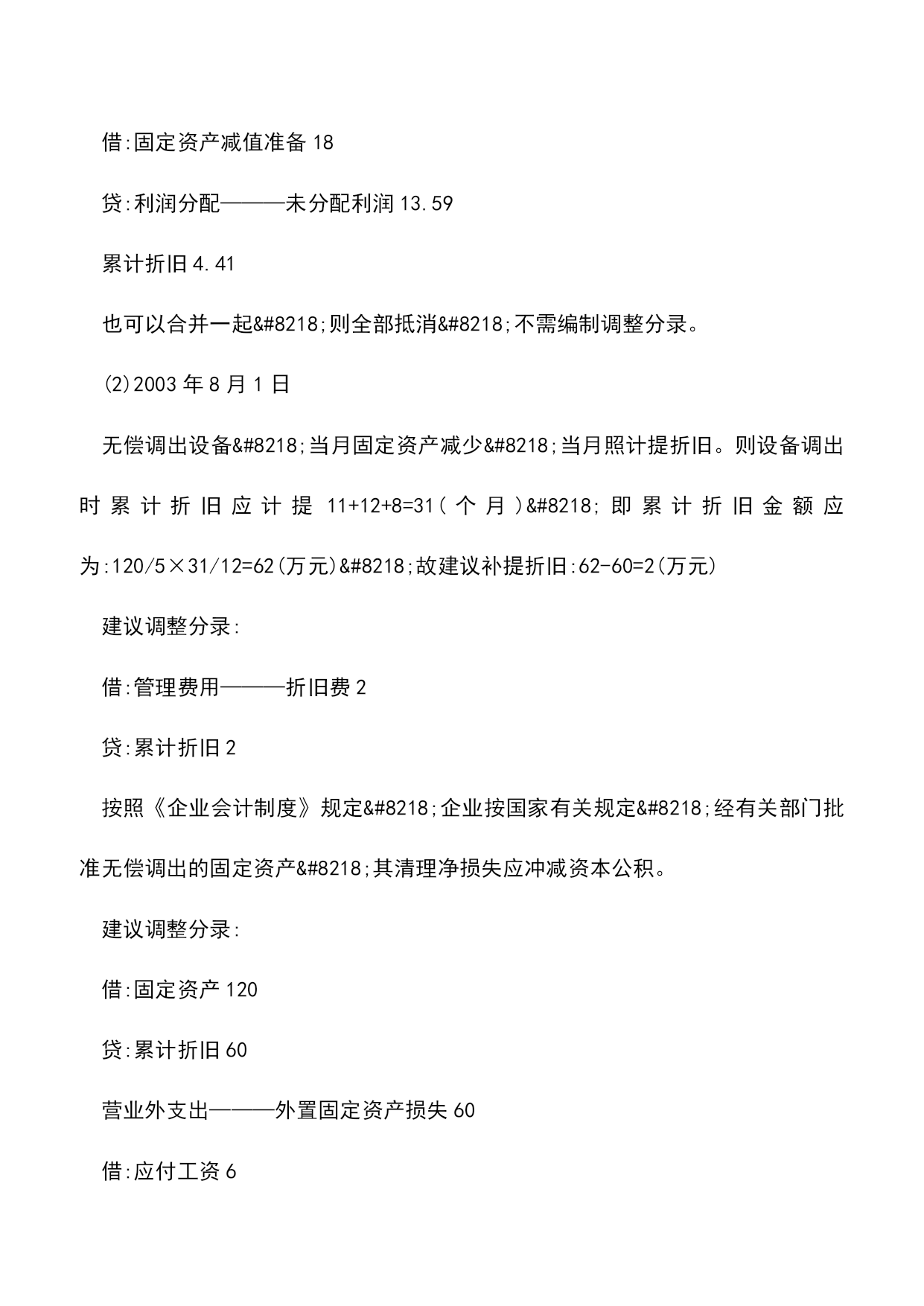 借:固定资产减值准备 18

贷:利润分配———未分配利润 13.59

累计折旧 4.41

也可以合并一起&#8218;则全部抵消&#8218;不需编制调整分录。

(2)2003 年 8 月 1 日

无偿调出设备&#8218;当月固定资产减少&#8218;当月照计提折旧。则设备调出时累计折旧应计提 11+12+8=31(个月)&#8218;即累计折旧金额应为:120/5×31/12=62(万元)&#8218;故建议补提折旧:62-60=2(万元)

建议调整分录:

借:管理费用———折旧费 2

贷:累计折旧 2

按照《企业会计制度》规定&#8218;企业按国家有关规定&#8218;经有关部门批准无偿调出的固定资产&#8218;其清理净损失应冲减资本公积。

建议调整分录:

借:固定资产 120

贷:累计折旧 60

营业外支出———外置固定资产损失 60

借:应付工资 6